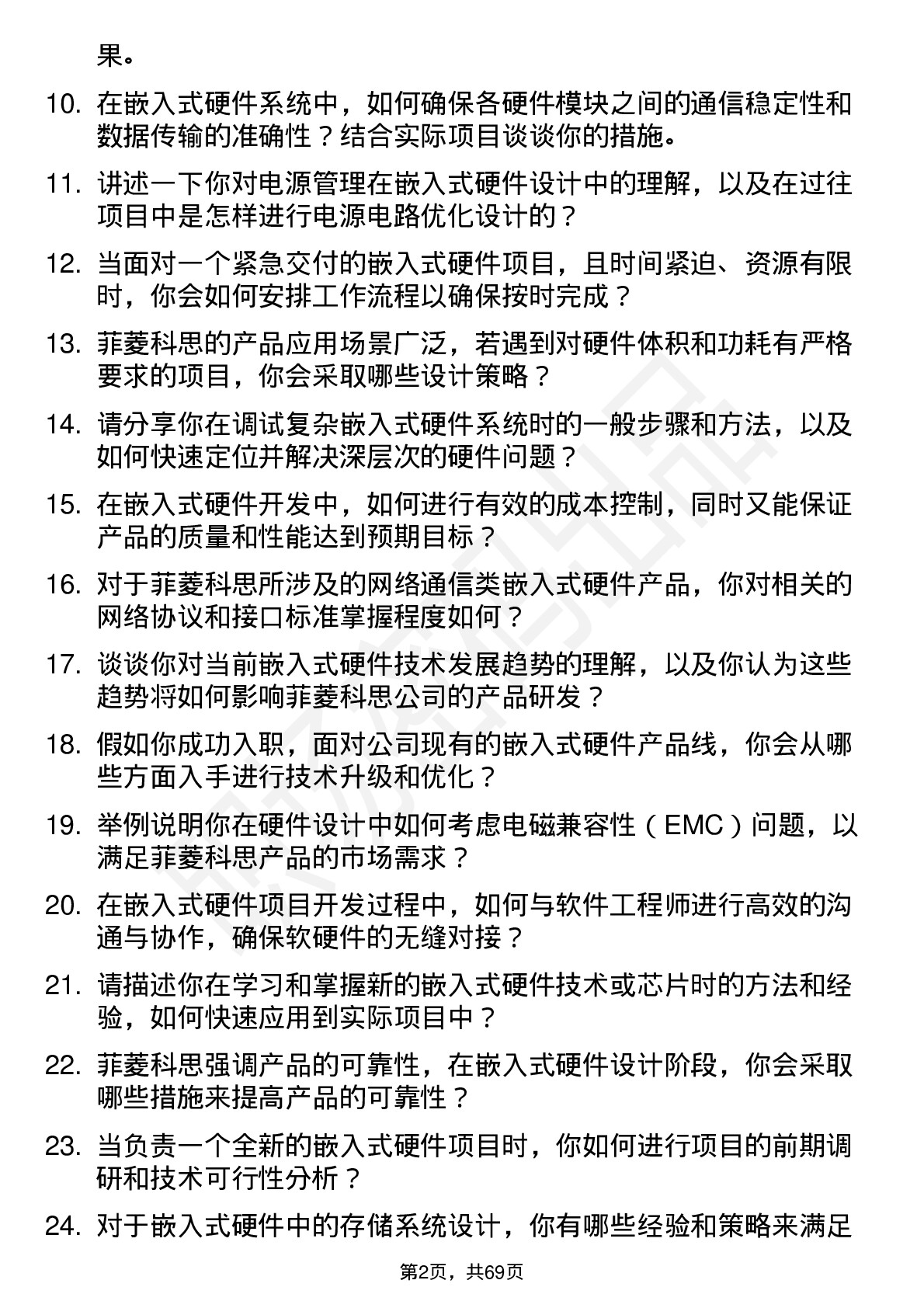 果。

10. 在嵌入式硬件系统中，如何确保各硬件模块之间的通信稳定性和数据传输的准确性？结合实际项目谈谈你的措施。

11. 讲述一下你对电源管理在嵌入式硬件设计中的理解，以及在过往项目中是怎样进行电源电路优化设计的？

12. 当面对一个紧急交付的嵌入式硬件项目，且时间紧迫、资源有限时，你会如何安排工作流程以确保按时完成？

13. 菲菱科思的产品应用场景广泛，若遇到对硬件体积和功耗有严格要求的项目，你会采取哪些设计策略？

14. 请分享你在调试复杂嵌入式硬件系统时的一般步骤和方法，以及如何快速定位并解决深层次的硬件问题？

15. 在嵌入式硬件开发中，如何进行有效的成本控制，同时又能保证产品的质量和性能达到预期目标？

16. 对于菲菱科思所涉及的网络通信类嵌入式硬件产品，你对相关的网络协议和接口标准掌握程度如何？

17. 谈谈你对当前嵌入式硬件技术发展趋势的理解，以及你认为这些趋势将如何影响菲菱科思公司的产品研发？

18. 假如你成功入职，面对公司现有的嵌入式硬件产品线，你会从哪些方面入手进行技术升级和优化？

19. 举例说明你在硬件设计中如何考虑电磁兼容性（EMC）问题，以满足菲菱科思产品的市场需求？

20. 在嵌入式硬件项目开发过程中，如何与软件工程师进行高效的沟通与协作，确保软硬件的无缝对接？

21. 请描述你在学习和掌握新的嵌入式硬件技术或芯片时的方法和经验，如何快速应用到实际项目中？

22. 菲菱科思强调产品的可靠性，在嵌入式硬件设计阶段，你会采取哪些措施来提高产品的可靠性？

23. 当负责一个全新的嵌入式硬件项目时，你如何进行项目的前期调研和技术可行性分析？

24. 对于嵌入式硬件中的存储系统设计，你有哪些经验和策略来满足

第2页，共69页